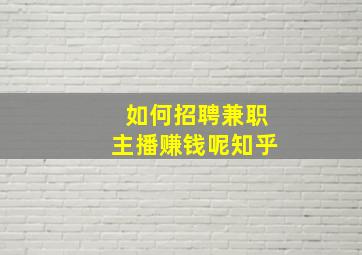 如何招聘兼职
主播赚钱呢知乎